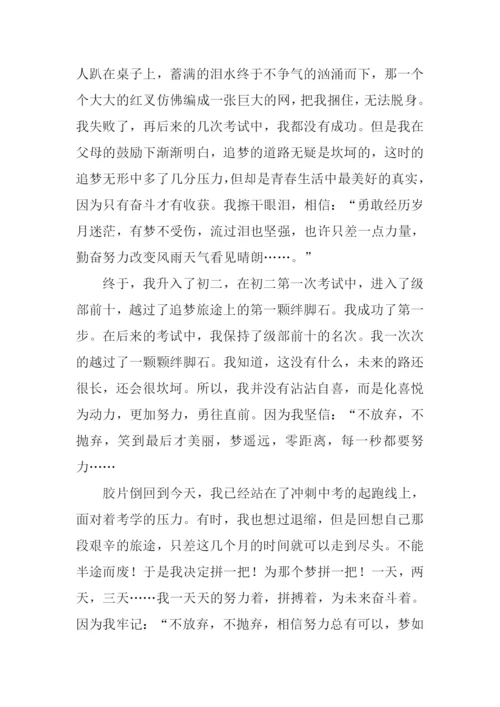 人趴在桌子上，蓄满的泪水终于不争气的汹涌而下，那一个个大大的红叉仿佛编成一张巨大的网，把我捆住，无法脱身。我失败了，再后来的几次考试中，我都没有成功。但是我在父母的鼓励下渐渐明白，追梦的道路无疑是坎坷的，这时的追梦无形中多了几分压力，但却是青春生活中最美好的真实，因为只有奋斗才有收获。我擦干眼泪，相信：“勇敢经历岁月迷茫，有梦不受伤，流过泪也坚强，也许只差一点力量，勤奋努力改变风雨天气看见晴朗……。”

终于，我升入了初二，在初二第一次考试中，进入了级部前十，越过了追梦旅途上的第一颗绊脚石。我成功了第一步。在后来的考试中，我保持了级部前十的名次。我一次次的越过了一颗颗绊脚石。我知道，这没有什么，未来的路还很长，还会很坎坷。所以，我并没有沾沾自喜，而是化喜悦为动力，更加努力，勇往直前。因为我坚信：“不放弃，不抛弃，笑到最后才美丽，梦遥远，零距离，每一秒都要努力……

胶片倒回到今天，我已经站在了冲刺中考的起跑线上，面对着考学的压力。有时，我也想过退缩，但是回想自己那段艰辛的旅途，只差这几个月的时间就可以走到尽头。不能半途而废！于是我决定拼一把！为那个梦拼一把！一天，两天，三天……我一天天的努力着，拼搏着，为未来奋斗着。因为我牢记：“不放弃，不抛弃，相信努力总有可以，梦如